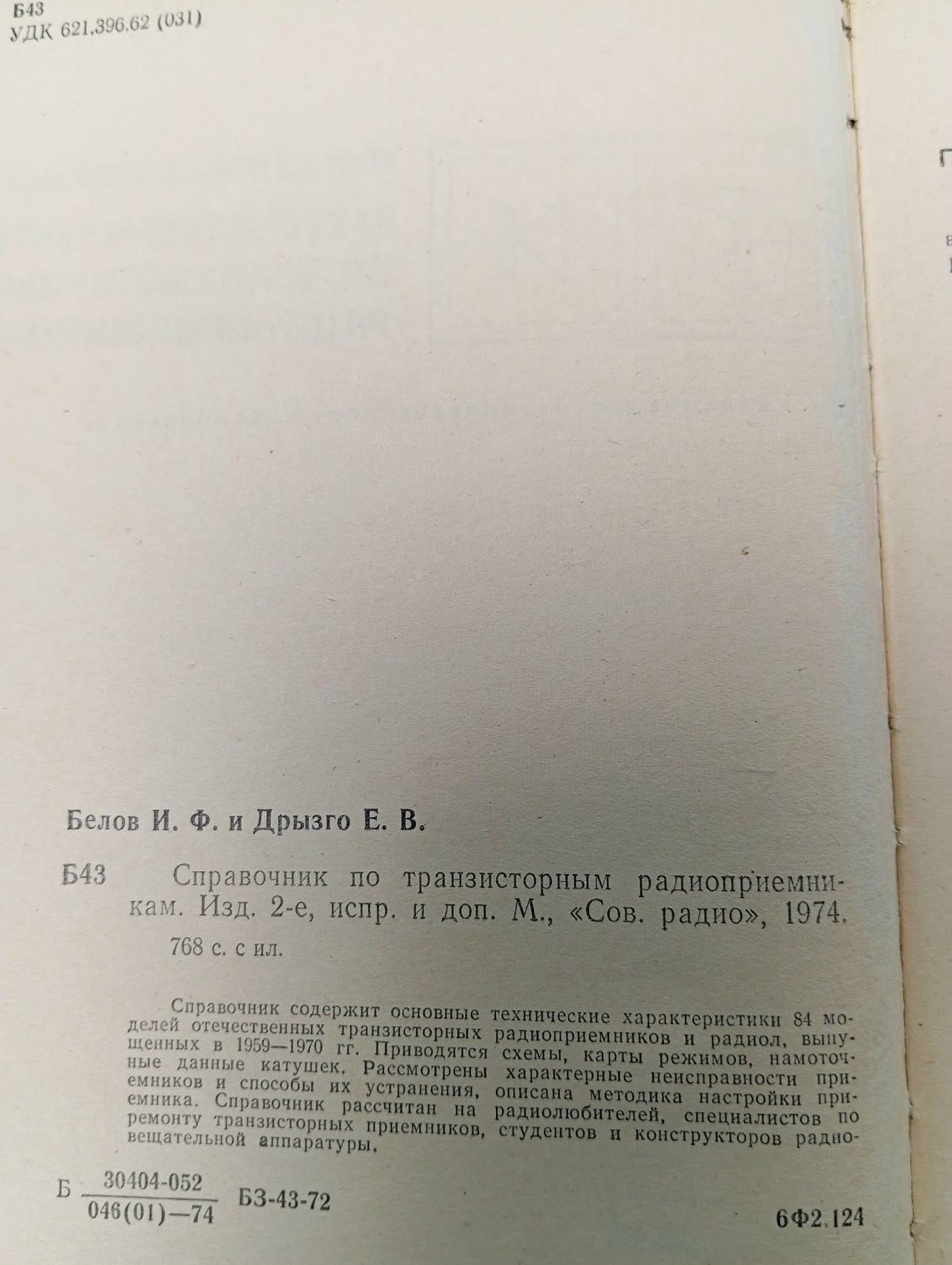 Б43
УДК 621.396.62 (031)

Белов И. Ф. и Дрызго Е. В.

Б43 Справочник по транзисторным радиоприемникам. Изд. 2-е, испр. и доп. М., «Сов. радио», 1974.

768 с. с ил.

Справочник содержит основные технические характеристики 84 моделей отечественных транзисторных радиоприемников и радиол, выпущенных в 1959—1970 гг. Приводятся схемы, карты режимов, намоточные данные катушек. Рассмотрены характерные неисправности приемников и способы их устранения, описана методика настройки приемника. Справочник рассчитан на радиолюбителей, специалистов по ремонту транзисторных приемников, студентов и конструкторов радиовещательной аппаратуры.

Б $\frac{30404-052}{046(01)-74}$ БЗ-43-72

6Ф2.124